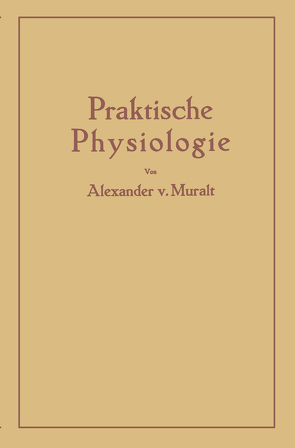 Praktische Physiologie

Von

Alexander v. Muralt